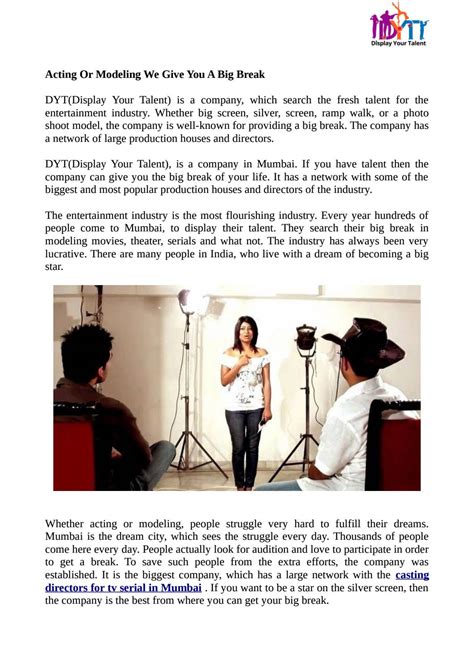 DYT
Display Your Talent

Acting Or Modeling We Give You A Big Break

DYT(Display Your Talent) is a company, which search the fresh talent for the entertainment industry. Whether big screen, silver, screen, ramp walk, or a photo shoot model, the company is well-known for providing a big break. The company has a network of large production houses and directors.

DYT(Display Your Talent), is a company in Mumbai. If you have talent then the company can give you the big break of your life. It has a network with some of the biggest and most popular production houses and directors of the industry.

The entertainment industry is the most flourishing industry. Every year hundreds of people come to Mumbai, to display their talent. They search their big break in modeling movies, theater, serials and what not. The industry has always been very lucrative. There are many people in India, who live with a dream of becoming a big star.

Whether acting or modeling, people struggle very hard to fulfill their dreams. Mumbai is the dream city, which sees the struggle every day. Thousands of people come here every day. People actually look for audition and love to participate in order to get a break. To save such people from the extra efforts, the company was established. It is the biggest company, which has a large network with the casting directors for tv serial in Mumbai . If you want to be a star on the silver screen, then the company is the best from where you can get your big break.